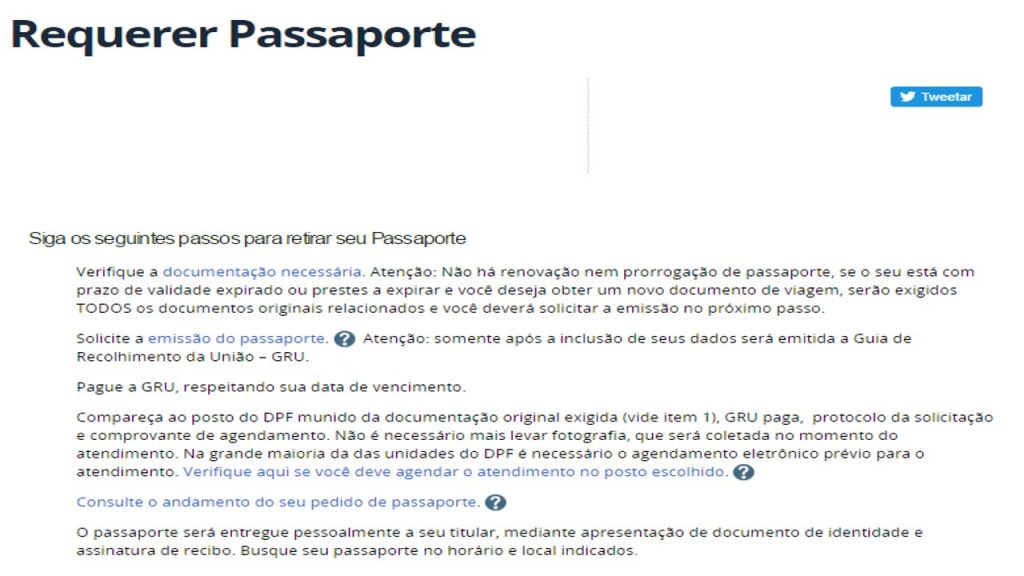 Requerer Passaporte

Tweetar

Siga os seguintes passos para retirar seu Passaporte

Verifique a documentação necessária. Atenção: Não há renovação nem prorrogação de passaporte, se o seu está com prazo de validade expirado ou prestes a expirar e você deseja obter um novo documento de viagem, serão exigidos TODOS os documentos originais relacionados e você deverá solicitar a emissão no próximo passo.

Solicite a emissão do passaporte. ? Atenção: somente após a inclusão de seus dados será emitida a Guia de Recolhimento da União – GRU.

Pague a GRU, respeitando sua data de vencimento.

Compareça ao posto do DPF munido da documentação original exigida (vide item 1), GRU paga, protocolo da solicitação e comprovante de agendamento. Não é necessário mais levar fotografia, que será coletada no momento do atendimento. Na grande maioria da das unidades do DPF é necessário o agendamento eletrônico prévio para o atendimento. Verifique aqui se você deve agendar o atendimento no posto escolhido. ?

Consulte o andamento do seu pedido de passaporte. ?

O passaporte será entregue pessoalmente a seu titular, mediante apresentação de documento de identidade e assinatura de recibo. Busque seu passaporte no horário e local indicados.